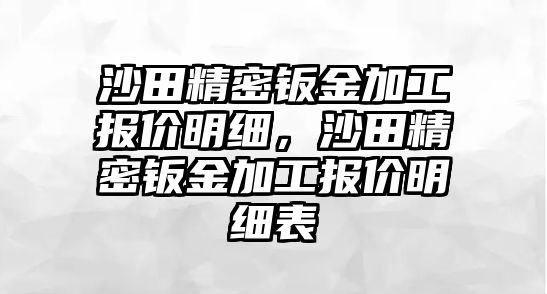 沙田精密钣金加工报价明细，沙田精密钣金加工报价明细表